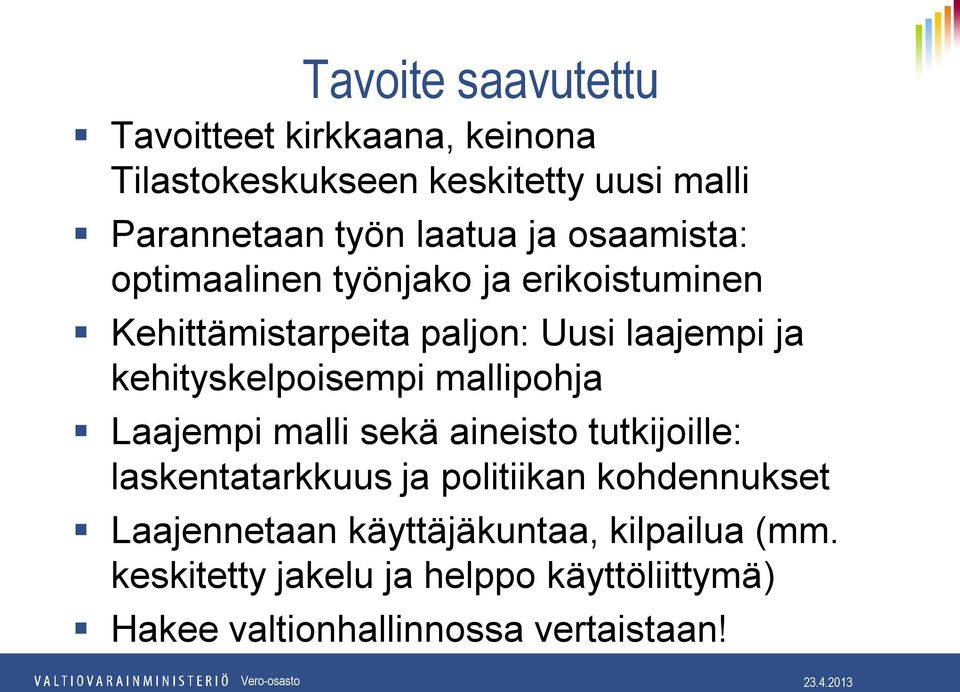 Tavoite saavutettu

▪ Tavoitteet kirkkaana, keinona Tilastokeskukseen keskitetty uusi malli

▪ Parannetaan työn laatua ja osaamista: optimaalinen työnjako ja erikoistuminen

▪ Kehittämistarpeita paljon: Uusi laajempi ja kehityskelpoisempi mallipohja

▪ Laajempi malli sekä aineisto tutkijoille: laskentatarkkuus ja politiikan kohdennukset

▪ Laajennetaan käyttäjäkuntaa, kilpailua (mm. keskitetty jakelu ja helppo käyttöliittymä)

▪ Hakee valtionhallinnossa vertaistaan!

VALTIOVARAINMINISTERIÖ Vero-osasto

23.4.2013